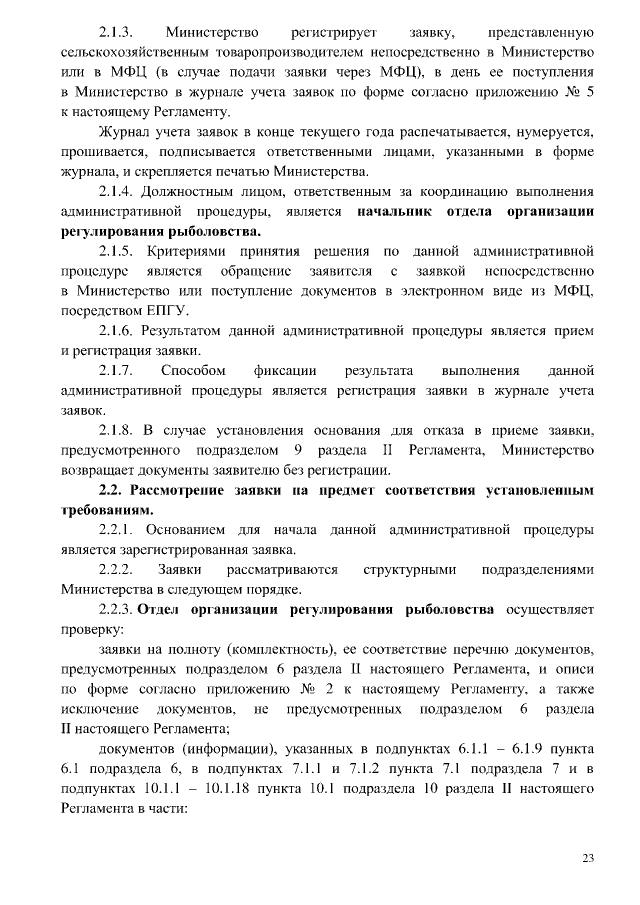 2.1.3. Министерство регистрирует заявку, представленную сельскохозяйственным товаропроизводителем непосредственно в Министерство или в МФЦ (в случае подачи заявки через МФЦ), в день ее поступления в Министерство в журнале учета заявок по форме согласно приложению № 5 к настоящему Регламенту.

Журнал учета заявок в конце текущего года распечатывается, нумеруется, прошивается, подписывается ответственными лицами, указанными в форме журнала, и скрепляется печатью Министерства.

2.1.4. Должностным лицом, ответственным за координацию выполнения административной процедуры, является начальник отдела организации регулирования рыболовства.

2.1.5. Критериями принятия решения по данной административной процедуре является обращение заявителя с заявкой непосредственно в Министерство или поступление документов в электронном виде из МФЦ, посредством ЕПГУ.

2.1.6. Результатом данной административной процедуры является прием и регистрация заявки.

2.1.7. Способом фиксации результата выполнения данной административной процедуры является регистрация заявки в журнале учета заявок.

2.1.8. В случае установления основания для отказа в приеме заявки, предусмотренного подразделом 9 раздела II Регламента, Министерство возвращает документы заявителю без регистрации.

2.2. Рассмотрение заявки на предмет соответствия установленным требованиям.

2.2.1. Основанием для начала данной административной процедуры является зарегистрированная заявка.

2.2.2. Заявки рассматриваются структурными подразделениями Министерства в следующем порядке.

2.2.3. Отдел организации регулирования рыболовства осуществляет проверку:

заявки на полноту (комплектность), ее соответствие перечню документов, предусмотренных подразделом 6 раздела II настоящего Регламента, и описи по форме согласно приложению № 2 к настоящему Регламенту, а также исключение документов, не предусмотренных подразделом 6 раздела II настоящего Регламента;

документов (информации), указанных в подпунктах 6.1.1 – 6.1.9 пункта 6.1 подраздела 6, в подпунктах 7.1.1 и 7.1.2 пункта 7.1 подраздела 7 и в подпунктах 10.1.1 – 10.1.18 пункта 10.1 подраздела 10 раздела II настоящего Регламента в части:

23